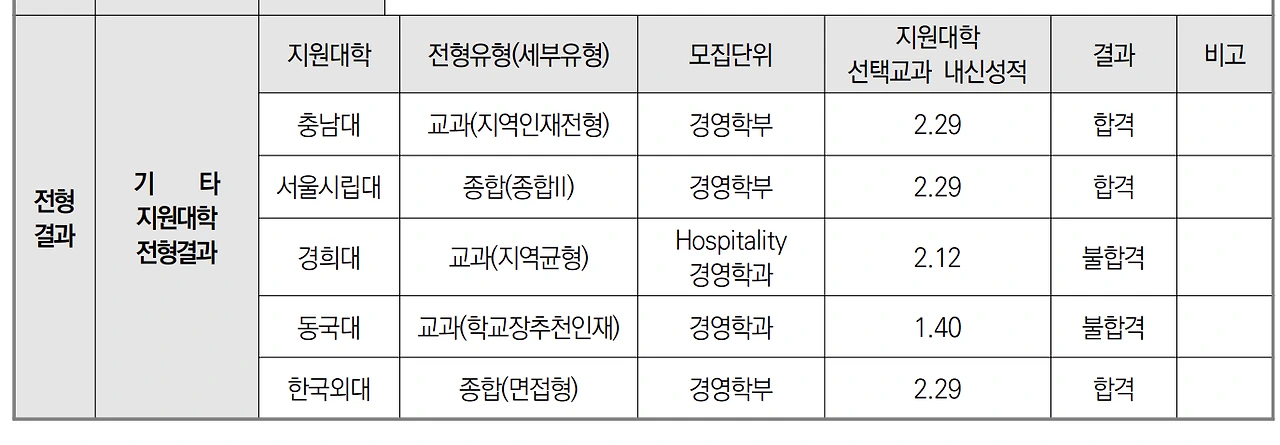 | 전형 결과 | 기 타 지원대학 전형결과 | 지원대학 | 전형유형(세부유형) | 모집단위 | 지원대학 선택교과 내신성적 | 결과 | 비고 |
|---|---|---|---|---|---|---|---|
| | | 충남대 | 교과(지역인재전형) | 경영학부 | 2.29 | 합격 | |
| | | 서울시립대 | 종합(종합II) | 경영학부 | 2.29 | 합격 | |
| | | 경희대 | 교과(지역균형) | Hospitality 경영학과 | 2.12 | 불합격 | |
| | | 동국대 | 교과(학교장추천인재) | 경영학과 | 1.40 | 불합격 | |
| | | 한국외대 | 종합(면접형) | 경영학부 | 2.29 | 합격 | |